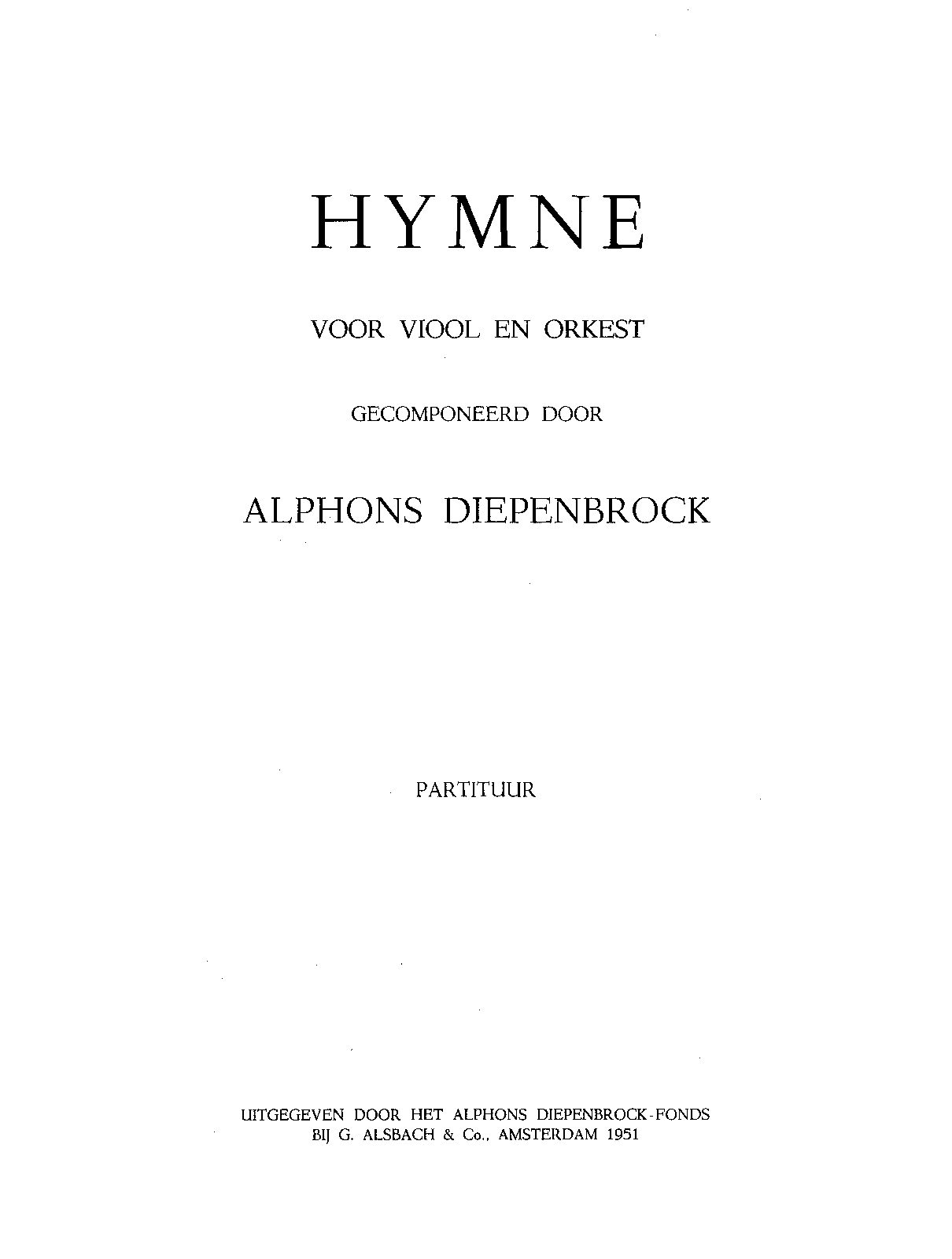 HYMNE

VOOR VIOOL EN ORKEST

GECOMPONEERD DOOR

ALPHONS DIEPENBROCK

PARTITUUR

UITGEGEVEN DOOR HET ALPHONS DIEPENBROCK-FONDS
BIJ G. ALSBACH & Co., AMSTERDAM 1951